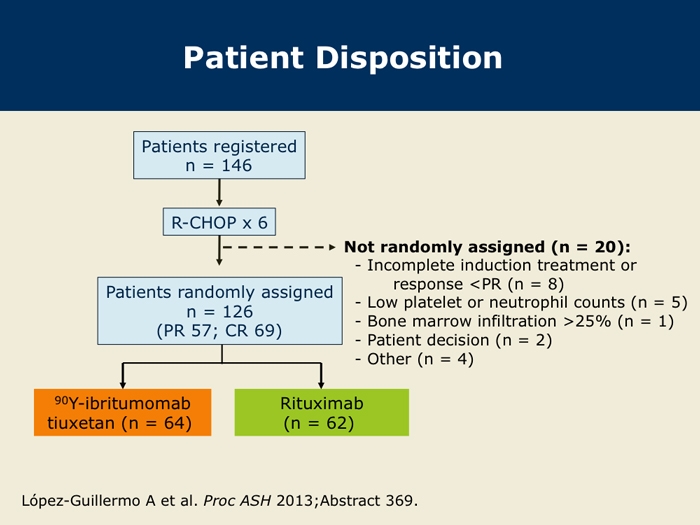 Patient Disposition

Patients registered
n = 146

R-CHOP x 6

Not randomly assigned (n = 20):
- Incomplete induction treatment or response <PR (n = 8)
- Low platelet or neutrophil counts (n = 5)
- Bone marrow infiltration >25% (n = 1)
- Patient decision (n = 2)
- Other (n = 4)

Patients randomly assigned
n = 126
(PR 57; CR 69)

$^{90}$Y-ibritumomab tiuxetan (n = 64)

Rituximab
(n = 62)

López-Guillermo A et al. Proc ASH 2013;Abstract 369.